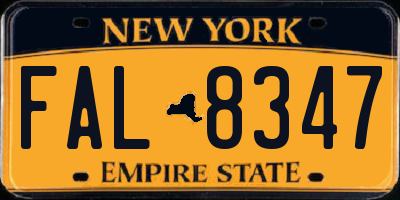 NEW YORK

FAL 8347

EMPIRE STATE